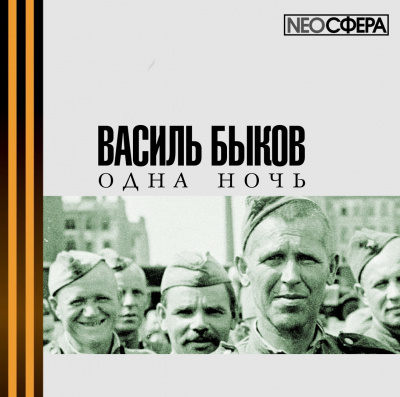 NEOСФЕРА

ВАСИЛЬ БЫКОВ
ОДНА НОЧЬ